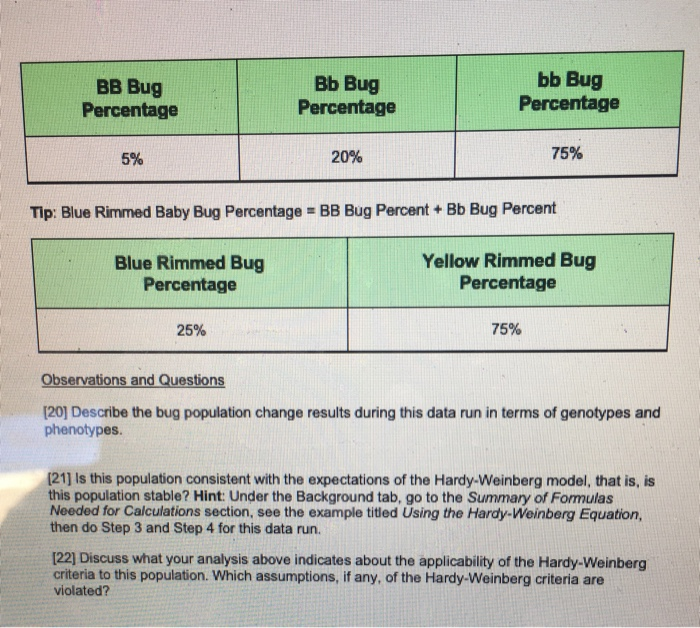 | BB Bug Percentage | Bb Bug Percentage | bb Bug Percentage |
|---|---|---|
| 5% | 20% | 75% |

Tip: Blue Rimmed Baby Bug Percentage = BB Bug Percent + Bb Bug Percent

| Blue Rimmed Bug Percentage | Yellow Rimmed Bug Percentage |
|---|---|
| 25% | 75% |

Observations and Questions

[20] Describe the bug population change results during this data run in terms of genotypes and phenotypes.

[21] Is this population consistent with the expectations of the Hardy-Weinberg model, that is, is this population stable? Hint: Under the Background tab, go to the Summary of Formulas Needed for Calculations section, see the example titled Using the Hardy-Weinberg Equation, then do Step 3 and Step 4 for this data run.

[22] Discuss what your analysis above indicates about the applicability of the Hardy-Weinberg criteria to this population. Which assumptions, if any, of the Hardy-Weinberg criteria are violated?